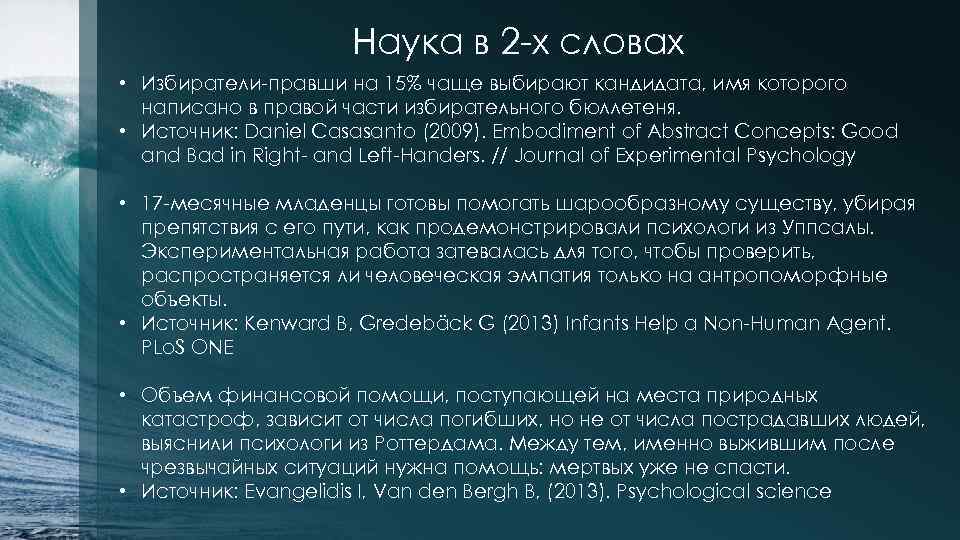 Наука в 2-х словах

• Избиратели-правши на 15% чаще выбирают кандидата, имя которого написано в правой части избирательного бюллетеня.
• Источник: Daniel Casasanto (2009). Embodiment of Abstract Concepts: Good and Bad in Right- and Left-Handers. // Journal of Experimental Psychology

• 17-месячные младенцы готовы помогать шарообразному существу, убирая препятствия с его пути, как продемонстрировали психологи из Уппсалы. Экспериментальная работа затевалась для того, чтобы проверить, распространяется ли человеческая эмпатия только на антропоморфные объекты.
• Источник: Kenward B, Gredebäck G (2013) Infants Help a Non-Human Agent. PLoS ONE

• Объем финансовой помощи, поступающей на места природных катастроф, зависит от числа погибших, но не от числа пострадавших людей, выяснили психологи из Роттердама. Между тем, именно выжившим после чрезвычайных ситуаций нужна помощь: мертвых уже не спасти.
• Источник: Evangelidis I, Van den Bergh B, (2013). Psychological science